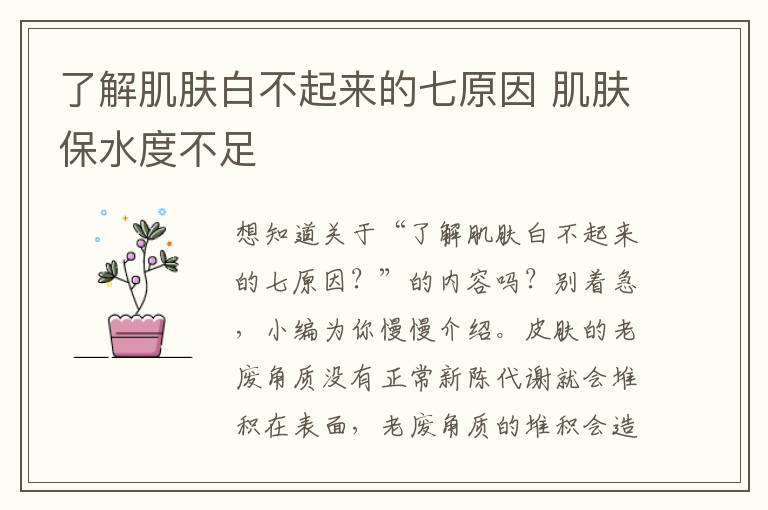 了解肌肤白不起来的七原因 肌肤保水度不足

想知道关于“了解肌肤白不起来的七原因？”的内容吗？别着急，小编为你慢慢介绍。皮肤的老废角质没有正常新陈代谢就会堆积在表面，老废角质的堆积会造